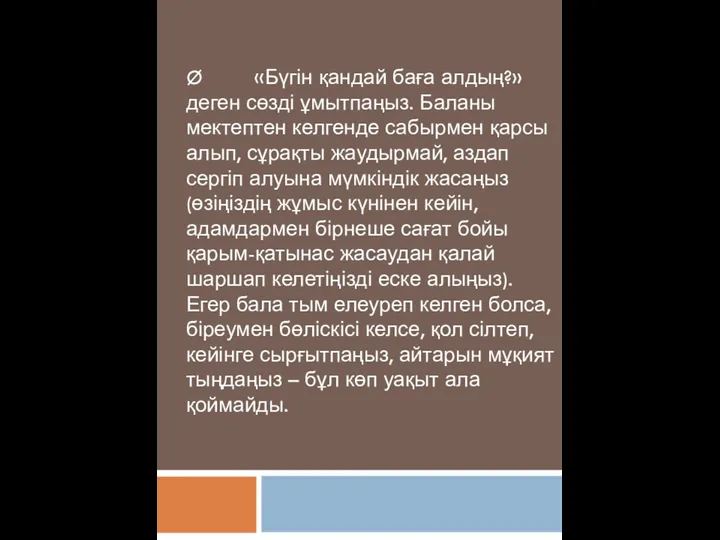 Ø «Бүгін қандай баға алдың?» деген сөзді ұмытпаңыз. Баланы мектептен келгенде сабырмен қарсы алып, сұрақты жаудырмай, аздап сергіп алуына мүмкіндік жасаңыз (өзіңіздің жұмыс күнінен кейін, адамдармен бірнеше сағат бойы қарым-қатынас жасаудан қалай шаршап келетіңізді еске алыңыз). Егер бала тым елеуреп келген болса, біреумен бөліскісі келсе, қол сілтеп, кейінге сырғытпаңыз, айтарын мұқият тыңдаңыз – бұл көп уақыт ала қоймайды.